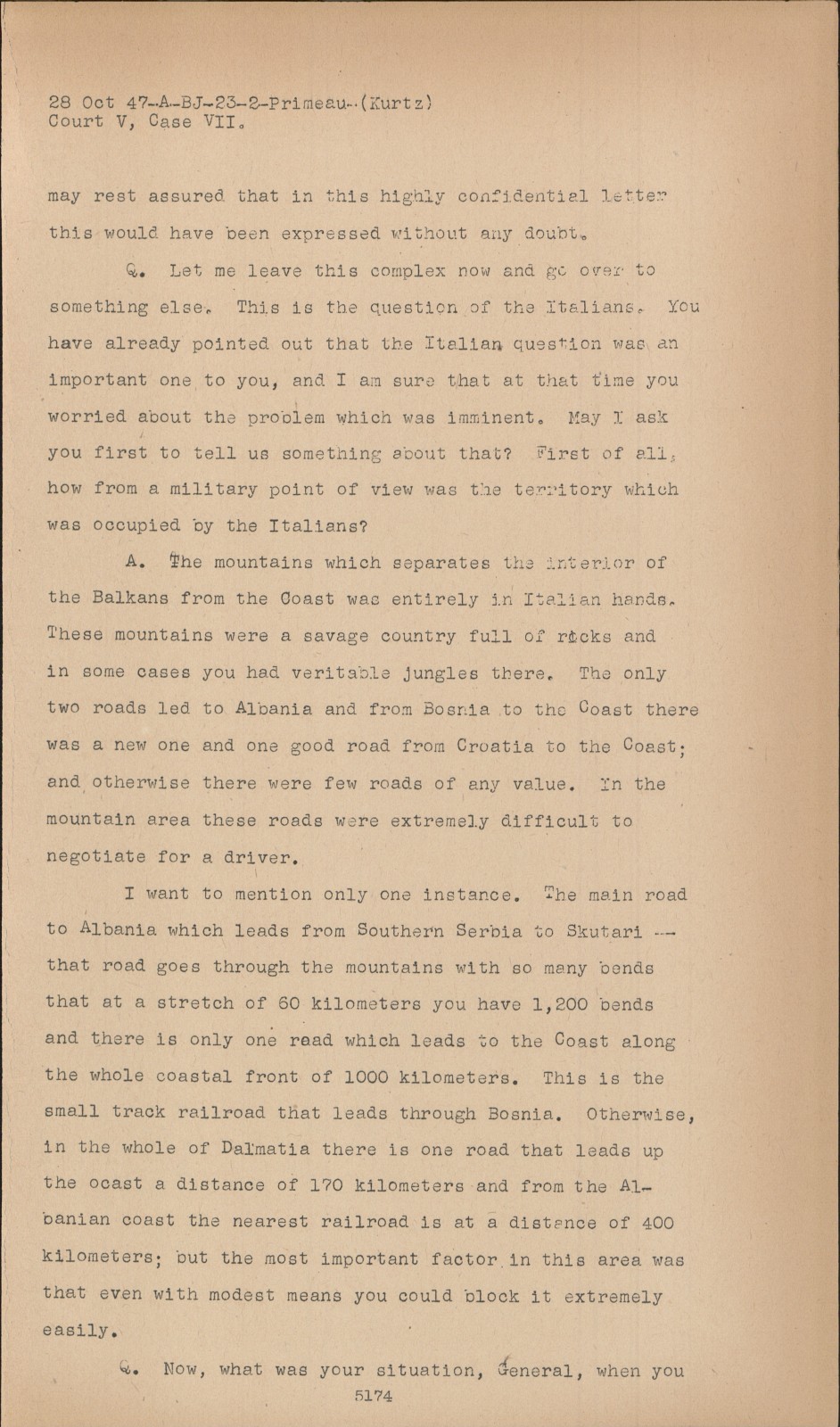 28 Oct 47-A-BJ-23-2-Primeau-(Kurtz)
Court V, Case VII.

may rest assured that in this highly confidential letter this would have been expressed without any doubt.

Q. Let me leave this complex now and go over to something else. This is the question of the Italians. You have already pointed out that the Italian question was an important one to you, and I am sure that at that time you worried about the problem which was imminent. May I ask you first to tell us something about that? First of all, how from a military point of view was the territory which was occupied by the Italians?

A. The mountains which separates the interior of the Balkans from the Coast was entirely in Italian hands. These mountains were a savage country full of rocks and in some cases you had veritable jungles there. The only two roads led to Albania and from Bosnia to the Coast there was a new one and one good road from Croatia to the Coast; and otherwise there were few roads of any value. In the mountain area these roads were extremely difficult to negotiate for a driver.

I want to mention only one instance. The main road to Albania which leads from Southern Serbia to Skutari -- that road goes through the mountains with so many bends that at a stretch of 60 kilometers you have 1,200 bends and there is only one raad which leads to the Coast along the whole coastal front of 1000 kilometers. This is the small track railroad that leads through Bosnia. Otherwise, in the whole of Dalmatia there is one road that leads up the ocast a distance of 170 kilometers and from the Albanian coast the nearest railroad is at a distance of 400 kilometers; but the most important factor in this area was that even with modest means you could block it extremely easily.

Q. Now, what was your situation, General, when you

5174